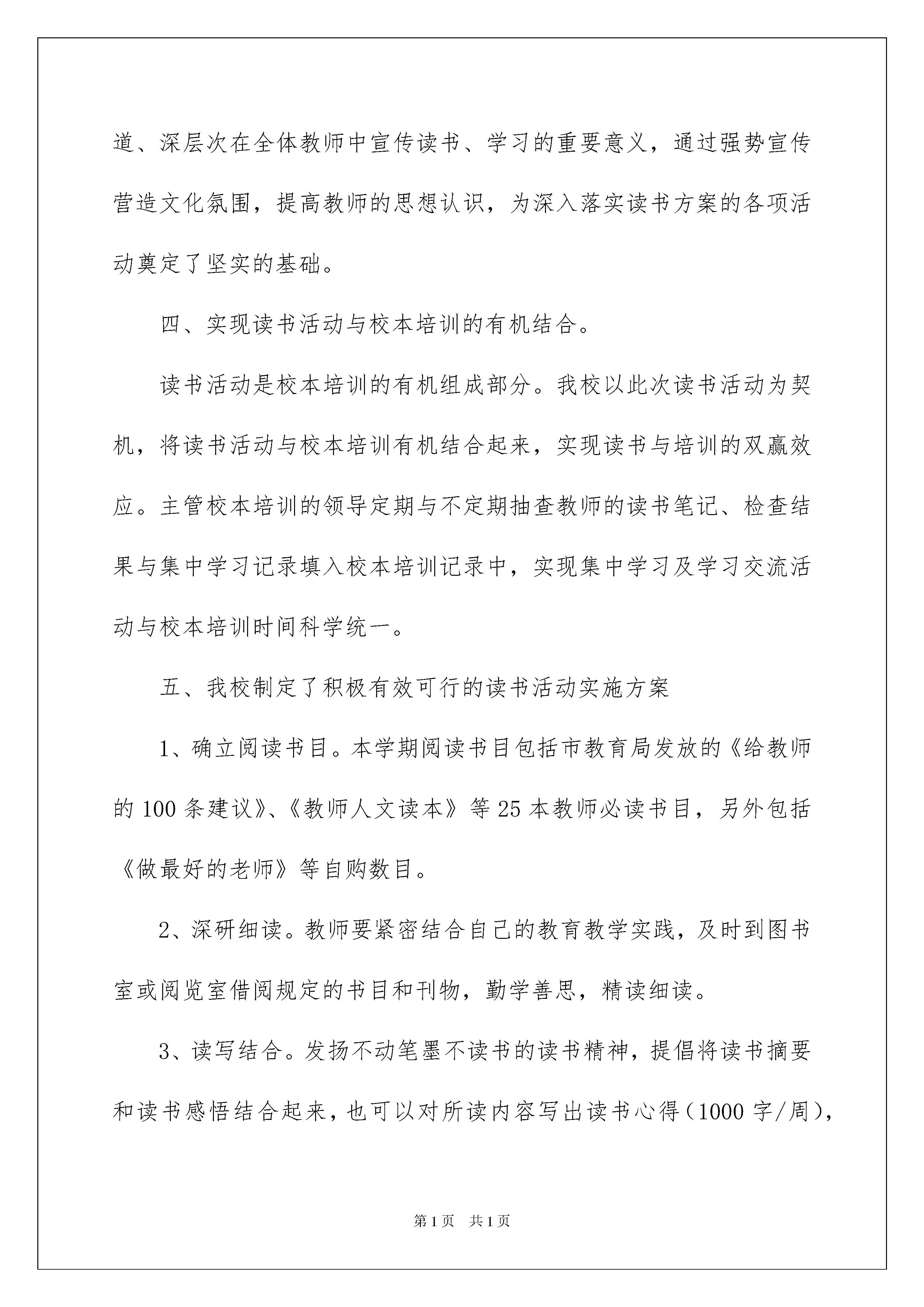 道、深层次在全体教师中宣传读书、学习的重要意义，通过强势宣传营造文化氛围，提高教师的思想认识，为深入落实读书方案的各项活动奠定了坚实的基础。

四、实现读书活动与校本培训的有机结合。

读书活动是校本培训的有机组成部分。我校以此次读书活动为契机，将读书活动与校本培训有机结合起来，实现读书与培训的双赢效应。主管校本培训的领导定期与不定期抽查教师的读书笔记、检查结果与集中学习记录填入校本培训记录中，实现集中学习及学习交流活动与校本培训时间科学统一。

五、我校制定了积极有效可行的读书活动实施方案

1、确立阅读书目。本学期阅读书目包括市教育局发放的《给教师的100条建议》、《教师人文读本》等25本教师必读书目，另外包括《做最好的老师》等自购数目。

2、深研细读。教师要紧密结合自己的教育教学实践，及时到图书室或阅览室借阅规定的书目和刊物，勤学善思，精读细读。

3、读写结合。发扬不动笔墨不读书的读书精神，提倡将读书摘要和读书感悟结合起来，也可以对所读内容写出读书心得（1000字/周），

第1页　共1页